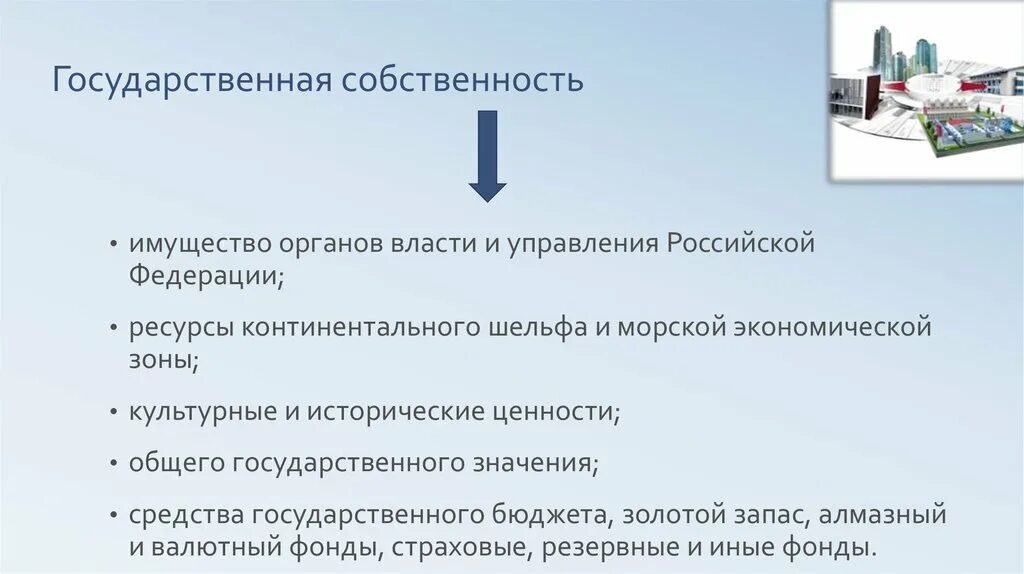 Государственная собственность

• имущество органов власти и управления Российской Федерации;

• ресурсы континентального шельфа и морской экономической зоны;

• культурные и исторические ценности;

• общего государственного значения;

• средства государственного бюджета, золотой запас, алмазный и валютный фонды, страховые, резервные и иные фонды.